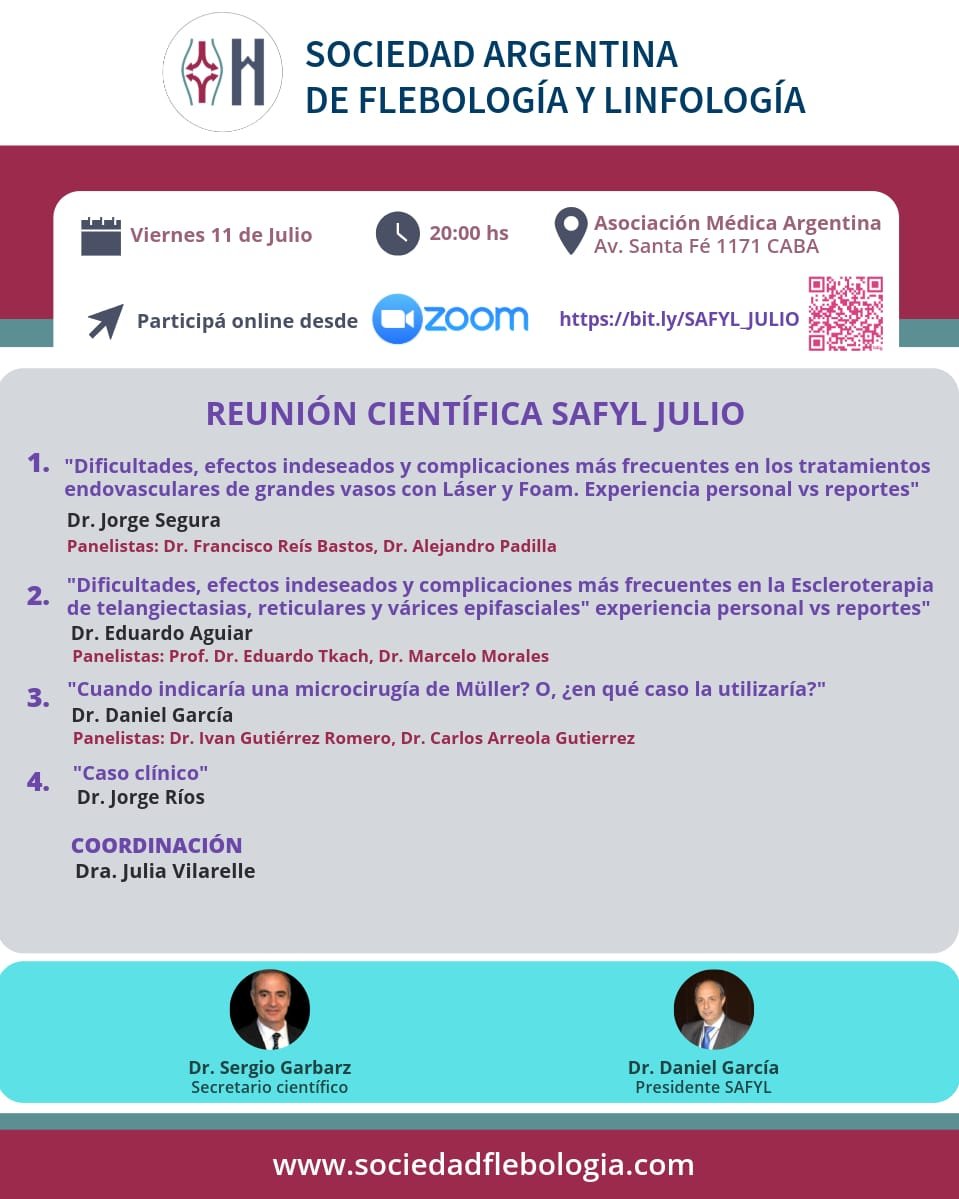 SOCIEDAD ARGENTINA
DE FLEBOLOGÍA Y LINFOLOGÍA

Viernes 11 de Julio

20:00 hs

Asociación Médica Argentina
Av. Santa Fé 1171 CABA

Participá online desde zoom

https://bit.ly/SAFYL_JULIO

REUNIÓN CIENTÍFICA SAFYL JULIO

1. "Dificultades, efectos indeseados y complicaciones más frecuentes en los tratamientos endovasculares de grandes vasos con Láser y Foam. Experiencia personal vs reportes"
Dr. Jorge Segura
Panelistas: Dr. Francisco Reís Bastos, Dr. Alejandro Padilla

2. "Dificultades, efectos indeseados y complicaciones más frecuentes en la Escleroterapia de telangiectasias, reticulares y várices epifasciales" experiencia personal vs reportes"
Dr. Eduardo Aguiar
Panelistas: Prof. Dr. Eduardo Tkach, Dr. Marcelo Morales

3. "Cuando indicaría una microcirugía de Müller? O, ¿en qué caso la utilizaría?"
Dr. Daniel García
Panelistas: Dr. Ivan Gutiérrez Romero, Dr. Carlos Arreola Gutierrez

4. "Caso clínico"
Dr. Jorge Ríos

COORDINACIÓN
Dra. Julia Vilarelle

Dr. Sergio Garbarz
Secretario científico

Dr. Daniel García
Presidente SAFYL

www.sociedadflebologia.com